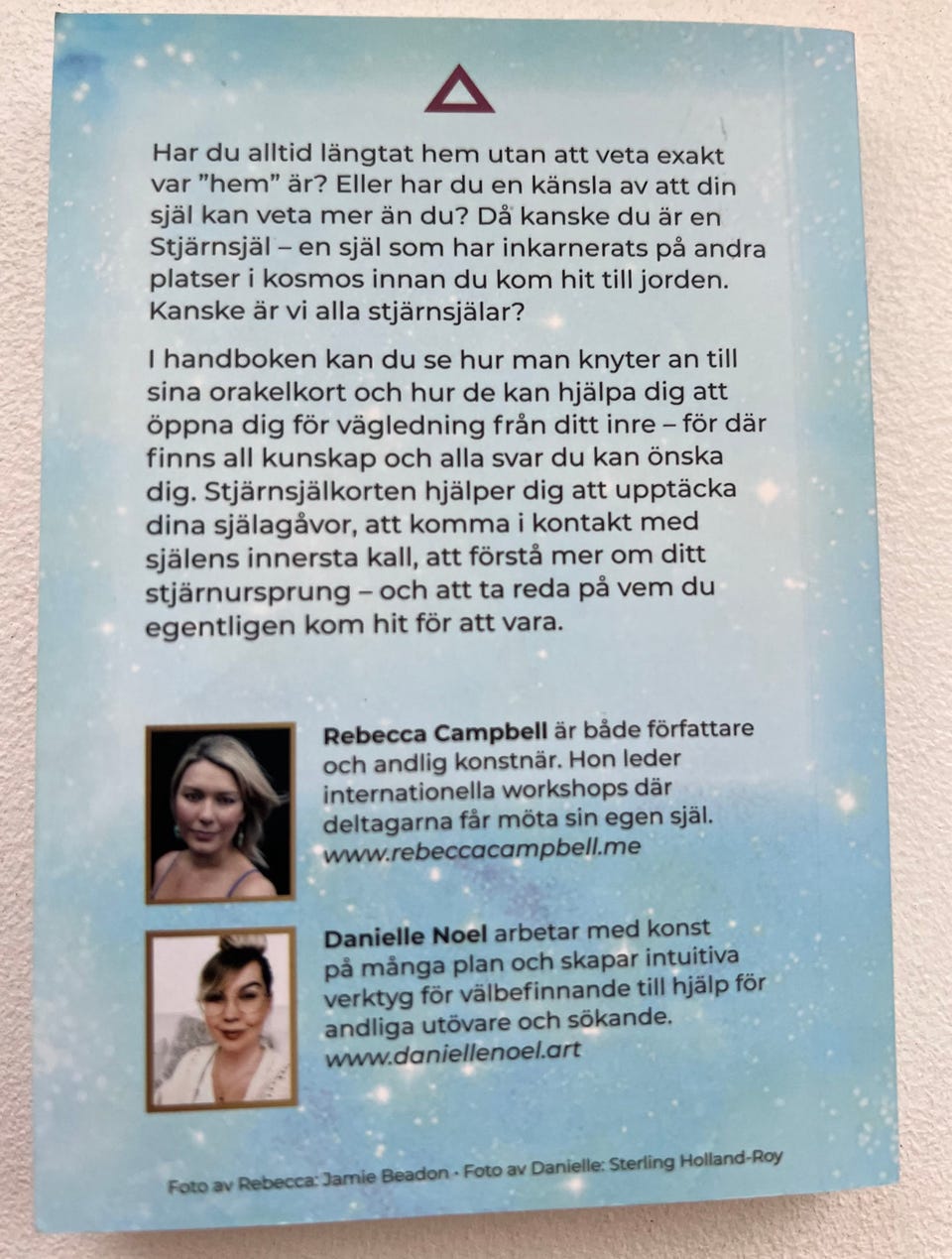 Har du alltid längtat hem utan att veta exakt var "hem" är? Eller har du en känsla av att din själ kan veta mer än du? Då kanske du är en Stjärnsjäl – en själ som har inkarnerats på andra platser i kosmos innan du kom hit till jorden. Kanske är vi alla stjärnsjälar?

I handboken kan du se hur man knyter an till sina orakelkort och hur de kan hjälpa dig att öppna dig för vägledning från ditt inre – för där finns all kunskap och alla svar du kan önska dig. Stjärnsjälkorten hjälper dig att upptäcka dina själagåvor, att komma i kontakt med själens innersta kall, att förstå mer om ditt stjärnursprung – och att ta reda på vem du egentligen kom hit för att vara.

Rebecca Campbell är både författare och andlig konstnär. Hon leder internationella workshops där deltagarna får möta sin egen själ. www.rebeccacampbell.me

Danielle Noel arbetar med konst på många plan och skapar intuitiva verktyg för välbefinnande till hjälp för andliga utövare och sökande. www.daniellenoel.art

Foto av Rebecca: Jamie Beadon · Foto av Danielle: Sterling Holland-Roy